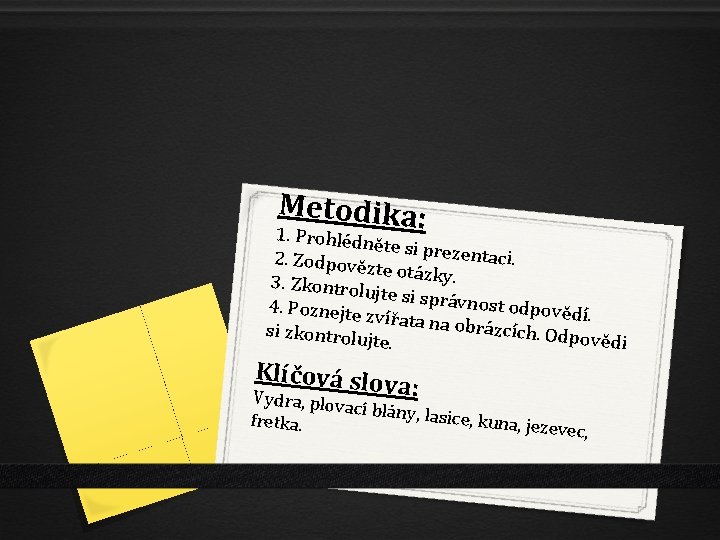 Metodika:
1. Prohlédněte si prezentaci.
2. Zodpovězte otázky.
3. Zkontrolujte si správnost odpovědí.
4. Poznejte zvířata na obrázcích. Odpovědi si zkontrolujte.

Klíčová slova:
Vydra, plovací blány, lasice, kuna, jezevec, fretka.